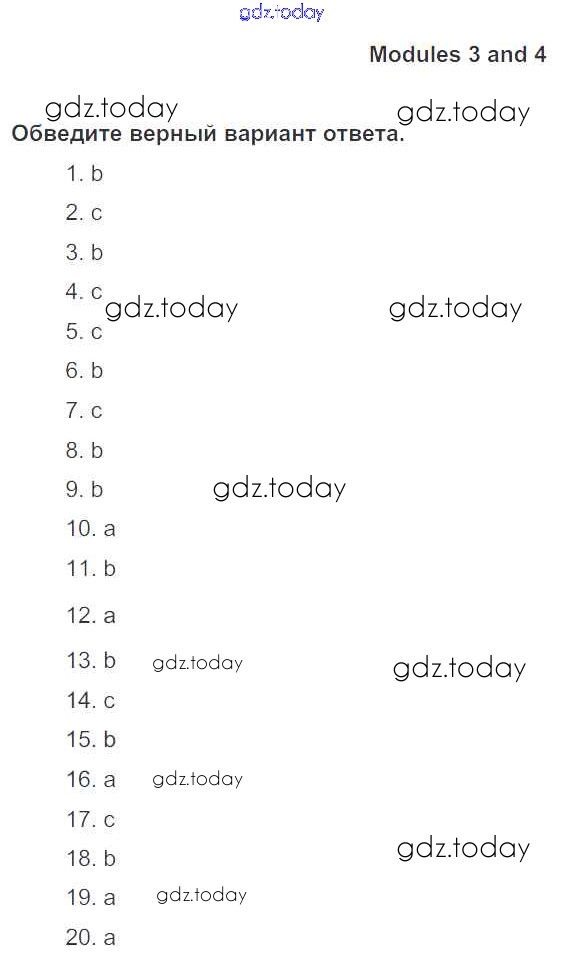 gdz.today

Modules 3 and 4

gdz.today gdz.today

Обведите верный вариант ответа.

1. b
2. c
3. b
4. c gdz.today gdz.today
5. c
6. b
7. c
8. b
9. b gdz.today
10. a
11. b
12. a
13. b gdz.today gdz.today
14. c
15. b
16. a gdz.today
17. c
18. b gdz.today
19. a gdz.today
20. a